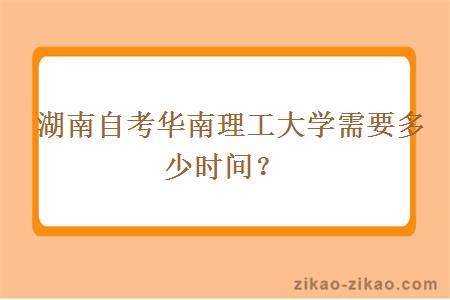 湖南自考华南理工大学需要多少时间？

zikao-zikao.com